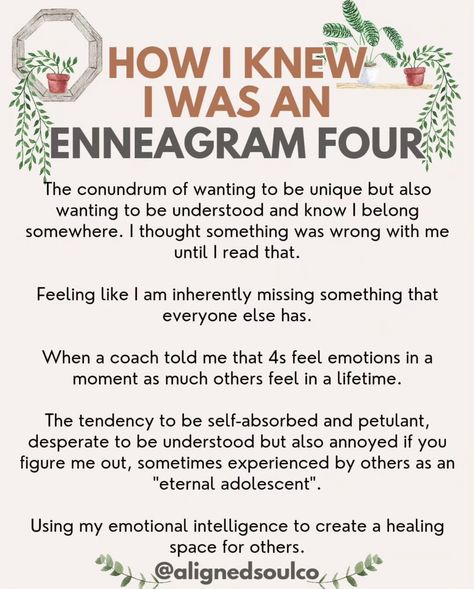 HOW I KNEW I WAS AN ENNEAGRAM FOUR

The conundrum of wanting to be unique but also wanting to be understood and know I belong somewhere. I thought something was wrong with me until I read that.

Feeling like I am inherently missing something that everyone else has.

When a coach told me that 4s feel emotions in a moment as much others feel in a lifetime.

The tendency to be self-absorbed and petulant, desperate to be understood but also annoyed if you figure me out, sometimes experienced by others as an "eternal adolescent".

Using my emotional intelligence to create a healing space for others.

@alignedsoulco